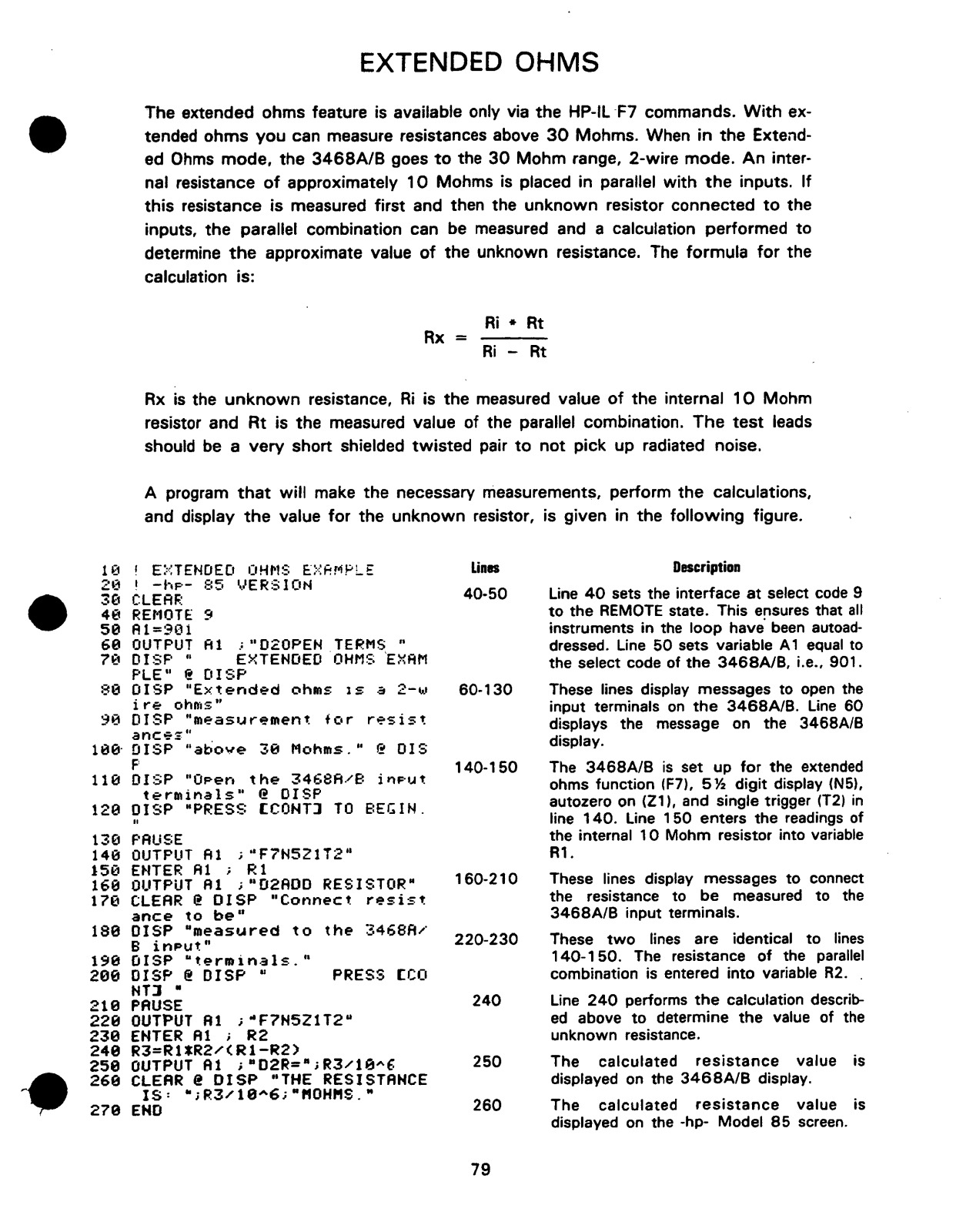 EXTENDED OHMS

The extended ohms feature is available only via the HP-IL F7 commands. With extended ohms you can measure resistances above 30 Mohms. When in the Extended Ohms mode, the 3468A/B goes to the 30 Mohm range, 2-wire mode. An internal resistance of approximately 10 Mohms is placed in parallel with the inputs. If this resistance is measured first and then the unknown resistor connected to the inputs, the parallel combination can be measured and a calculation performed to determine the approximate value of the unknown resistance. The formula for the calculation is:

$Rx = \frac{Ri * Rt}{Ri - Rt}$

Rx is the unknown resistance, Ri is the measured value of the internal 10 Mohm resistor and Rt is the measured value of the parallel combination. The test leads should be a very short shielded twisted pair to not pick up radiated noise.

A program that will make the necessary measurements, perform the calculations, and display the value for the unknown resistor, is given in the following figure.

10 ! EXTENDED OHMS EXAMPLE
20 ! -hp- 85 VERSION
30 CLEAR
40 REMOTE 9
50 A1=901
60 OUTPUT A1 ;"D2OPEN TERMS "
70 DISP " EXTENDED OHMS EXAMPLE" @ DISP
80 DISP "Extended ohms is a 2-wire ohms"
90 DISP "measurement for resistances"
100 DISP "above 30 Mohms." @ DISP
110 DISP "Open the 3468A/B input terminals" @ DISP
120 DISP "PRESS [CONT] TO BEGIN."
130 PAUSE
140 OUTPUT A1 ;"F7N5Z1T2"
150 ENTER A1 ; R1
160 OUTPUT A1 ;"D2ADD RESISTOR"
170 CLEAR @ DISP "Connect resistance to be"
180 DISP "measured to the 3468A/B input"
190 DISP "terminals."
200 DISP @ DISP " PRESS [CONT] "
210 PAUSE
220 OUTPUT A1 ;"F7N5Z1T2"
230 ENTER A1 ; R2
240 R3=R1*R2/(R1-R2)
250 OUTPUT A1 ;"D2R=";R3/10^6
260 CLEAR @ DISP "THE RESISTANCE IS: ";R3/10^6;"MOHMS."
270 END

| Lines | Description |
|---|---|
| 40-50 | Line 40 sets the interface at select code 9 to the REMOTE state. This ensures that all instruments in the loop have been autoaddressed. Line 50 sets variable A1 equal to the select code of the 3468A/B, i.e., 901. |
| 60-130 | These lines display messages to open the input terminals on the 3468A/B. Line 60 displays the message on the 3468A/B display. |
| 140-150 | The 3468A/B is set up for the extended ohms function (F7), 5½ digit display (N5), autozero on (Z1), and single trigger (T2) in line 140. Line 150 enters the readings of the internal 10 Mohm resistor into variable R1. |
| 160-210 | These lines display messages to connect the resistance to be measured to the 3468A/B input terminals. |
| 220-230 | These two lines are identical to lines 140-150. The resistance of the parallel combination is entered into variable R2. |
| 240 | Line 240 performs the calculation described above to determine the value of the unknown resistance. |
| 250 | The calculated resistance value is displayed on the 3468A/B display. |
| 260 | The calculated resistance value is displayed on the -hp- Model 85 screen. |

79